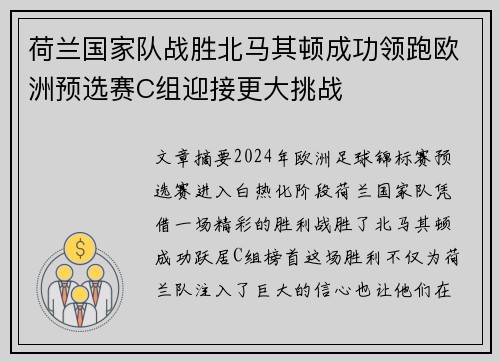 荷兰国家队战胜北马其顿成功领跑欧洲预选赛C组迎接更大挑战

文章摘要2024年欧洲足球锦标赛预选赛进入白热化阶段荷兰国家队凭借一场精彩的胜利战胜了北马其顿成功跃居C组榜首这场胜利不仅为荷兰队注入了巨大的信心也让他们在

$